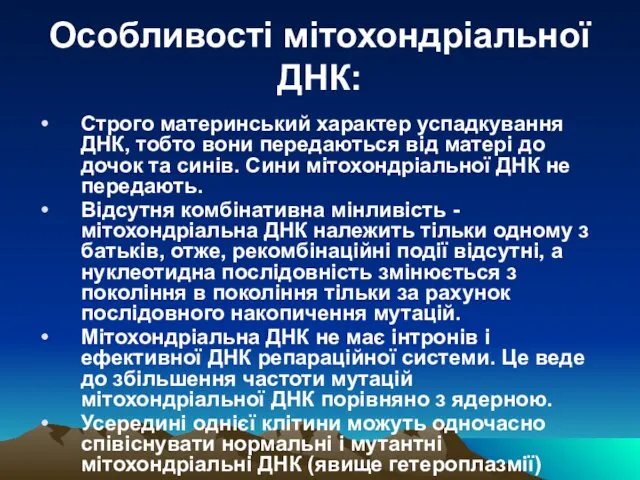 Особливості мітохондріальної ДНК:

• Строго материнський характер успадкування ДНК, тобто вони передаються від матері до дочок та синів. Сини мітохондріальної ДНК не передають.
• Відсутня комбінативна мінливість - мітохондріальна ДНК належить тільки одному з батьків, отже, рекомбінаційні події відсутні, а нуклеотидна послідовність змінюється з покоління в покоління тільки за рахунок послідовного накопичення мутацій.
• Мітохондріальна ДНК не має інтронів і ефективної ДНК репараційної системи. Це веде до збільшення частоти мутацій мітохондріальної ДНК порівняно з ядерною.
• Усередині однієї клітини можуть одночасно співіснувати нормальні і мутантні мітохондріальні ДНК (явище гетероплазмії)